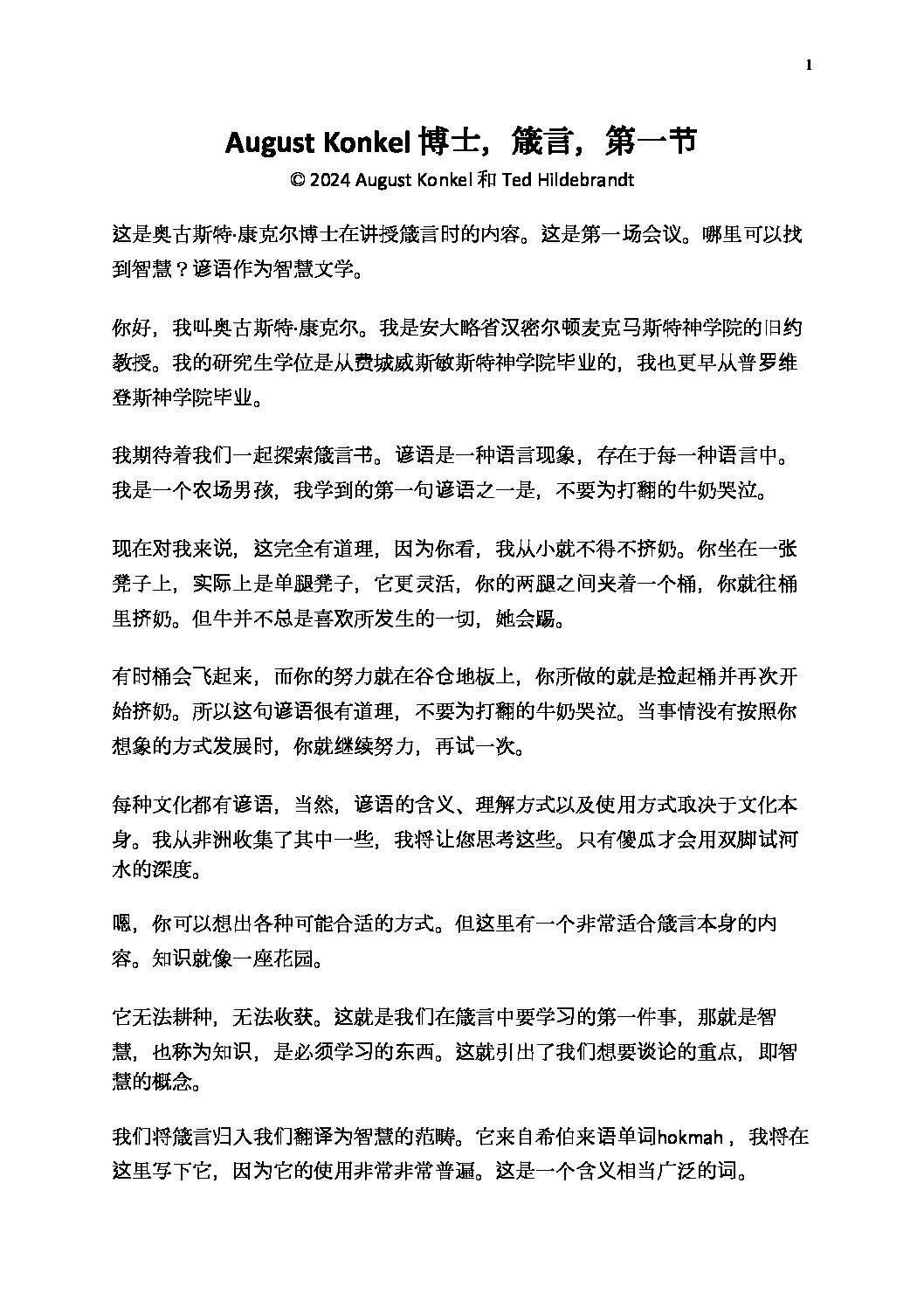 1

August Konkel博士，箴言，第一节
© 2024 August Konkel和Ted Hildebrandt

这是奥古斯特·康克尔博士在讲授箴言时的内容。这是第一场会议。哪里可以找到智慧？谚语作为智慧文学。

你好，我叫奥古斯特·康克尔。我是安大略省汉密尔顿麦克马斯特神学院的旧约教授。我的研究生学位是从费城威斯敏斯特神学院毕业的，我也更早从普罗维登斯神学院毕业。

我期待着我们一起探索箴言书。谚语是一种语言现象，存在于每一种语言中。我是一个农场男孩，我学到的第一句谚语之一是，不要为打翻的牛奶哭泣。

现在对我来说，这完全有道理，因为你看，我从小就不得不挤奶。你坐在一张凳子上，实际上是单腿凳子，它更灵活，你的两腿之间夹着一个桶，你就往桶里挤奶。但牛并不总是喜欢所发生的一切，她会踢。

有时桶会飞起来，而你的努力就在谷仓地板上，你所做的就是捡起桶并再次开始挤奶。所以这句谚语很有道理，不要为打翻的牛奶哭泣。当事情没有按照你想象的方式发展时，你就继续努力，再试一次。

每种文化都有谚语，当然，谚语的含义、理解方式以及使用方式取决于文化本身。我从非洲收集了其中一些，我将让您思考这些。只有傻瓜才会用双脚试河水的深度。

嗯，你可以想出各种可能合适的方式。但这里有一个非常适合箴言本身的内容。知识就像一座花园。

它无法耕种，无法收获。这就是我们在箴言中要学习的第一件事，那就是智慧，也称为知识，是必须学习的东西。这就引出了我们想要谈论的重点，即智慧的概念。

我们将箴言归入我们翻译为智慧的范畴。它来自希伯来语单词hokmah，我将在这里写下它，因为它的使用非常非常普遍。这是一个含义相当广泛的词。